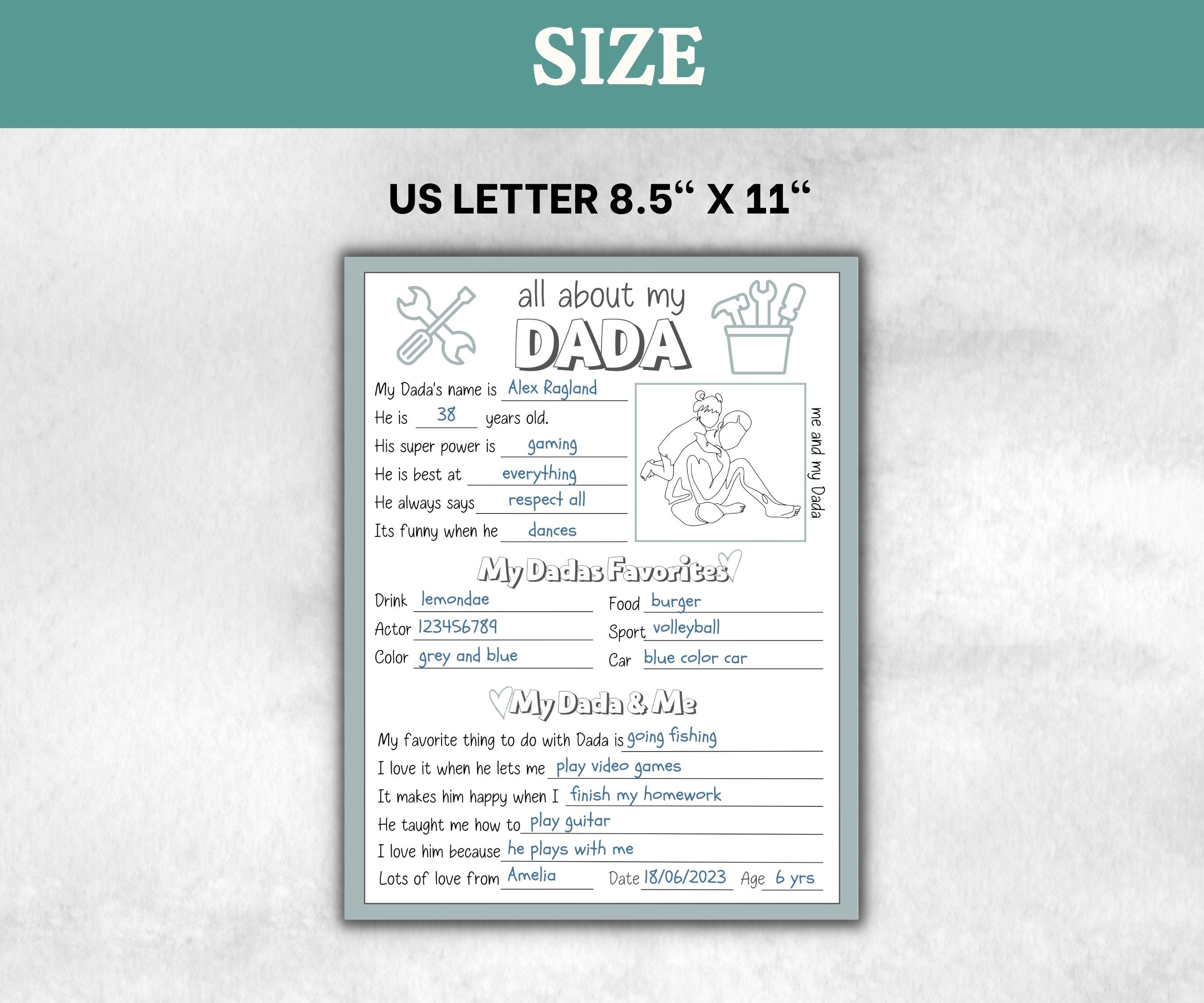 SIZE

US LETTER 8.5“ X 11“

all about my
DADA

My Dada's name is Alex Ragland
He is 38 years old.
His super power is gaming
He is best at everything
He always says respect all
Its funny when he dances

me and my Dada

My Dadas Favorites

Drink lemondae
Actor 123456789
Color grey and blue

Food burger
Sport volleyball
Car blue color car

My Dada & Me

My favorite thing to do with Dada is going fishing
I love it when he lets me play video games
It makes him happy when I finish my homework
He taught me how to play guitar
I love him because he plays with me
Lots of love from Amelia Date 18/06/2023 Age 6 yrs